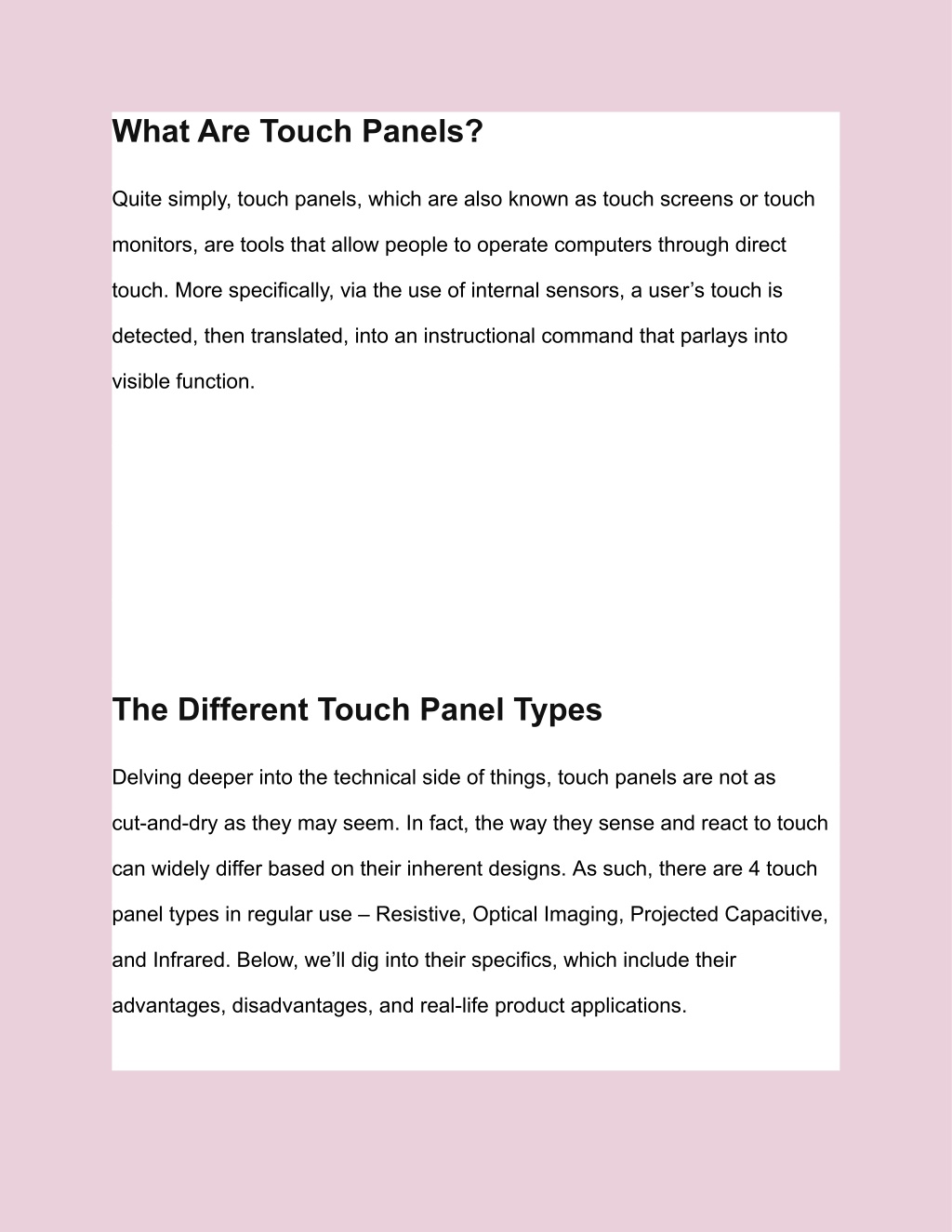 What Are Touch Panels?

Quite simply, touch panels, which are also known as touch screens or touch monitors, are tools that allow people to operate computers through direct touch. More specifically, via the use of internal sensors, a user’s touch is detected, then translated, into an instructional command that parlays into visible function.

The Different Touch Panel Types

Delving deeper into the technical side of things, touch panels are not as cut-and-dry as they may seem. In fact, the way they sense and react to touch can widely differ based on their inherent designs. As such, there are 4 touch panel types in regular use – Resistive, Optical Imaging, Projected Capacitive, and Infrared. Below, we’ll dig into their specifics, which include their advantages, disadvantages, and real-life product applications.